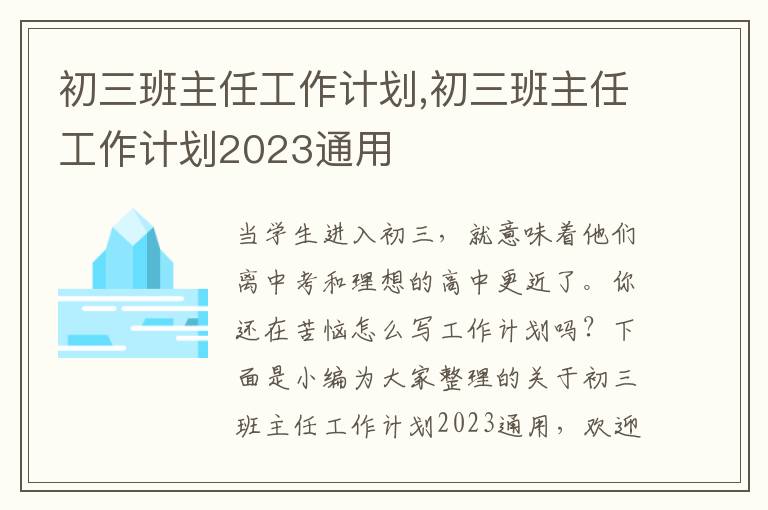 初三班主任工作计划,初三班主任工作计划2023通用

当学生进入初三，就意味着他们离中考和理想的高中更近了。你还在苦恼怎么写工作计划吗？下面是小编为大家整理的关于初三班主任工作计划2023通用，欢迎